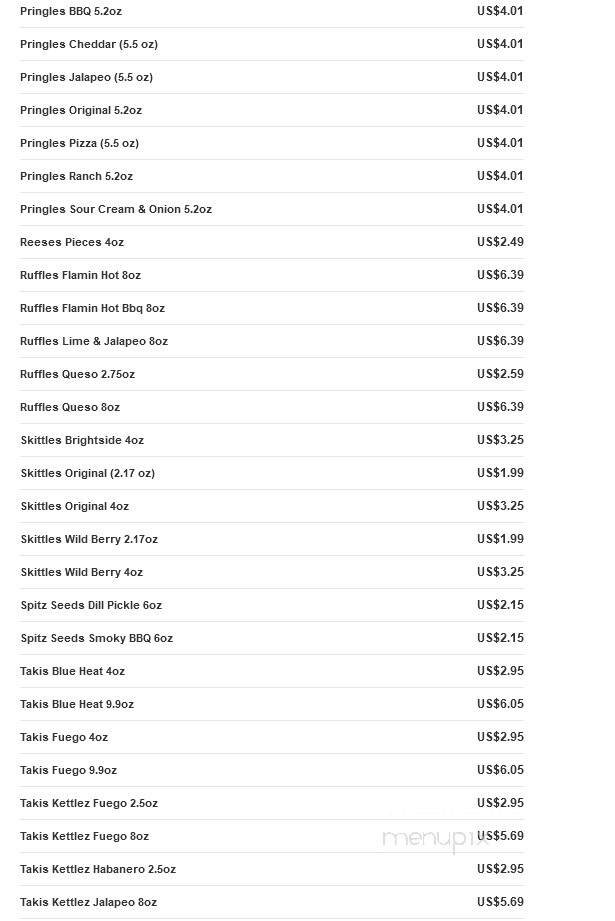 | | |
|---|---|
| Pringles BBQ 5.2oz | US$4.01 |
| Pringles Cheddar (5.5 oz) | US$4.01 |
| Pringles Jalapeo (5.5 oz) | US$4.01 |
| Pringles Original 5.2oz | US$4.01 |
| Pringles Pizza (5.5 oz) | US$4.01 |
| Pringles Ranch 5.2oz | US$4.01 |
| Pringles Sour Cream & Onion 5.2oz | US$4.01 |
| Reeses Pieces 4oz | US$2.49 |
| Ruffles Flamin Hot 8oz | US$6.39 |
| Ruffles Flamin Hot Bbq 8oz | US$6.39 |
| Ruffles Lime & Jalapeo 8oz | US$6.39 |
| Ruffles Queso 2.75oz | US$2.59 |
| Ruffles Queso 8oz | US$6.39 |
| Skittles Brightside 4oz | US$3.25 |
| Skittles Original (2.17 oz) | US$1.99 |
| Skittles Original 4oz | US$3.25 |
| Skittles Wild Berry 2.17oz | US$1.99 |
| Skittles Wild Berry 4oz | US$3.25 |
| Spitz Seeds Dill Pickle 6oz | US$2.15 |
| Spitz Seeds Smoky BBQ 6oz | US$2.15 |
| Takis Blue Heat 4oz | US$2.95 |
| Takis Blue Heat 9.9oz | US$6.05 |
| Takis Fuego 4oz | US$2.95 |
| Takis Fuego 9.9oz | US$6.05 |
| Takis Kettlez Fuego 2.5oz | US$2.95 |
| Takis Kettlez Fuego 8oz | US$5.69 |
| Takis Kettlez Habanero 2.5oz | US$2.95 |
| Takis Kettlez Jalapeo 8oz | US$5.69 |

menupix